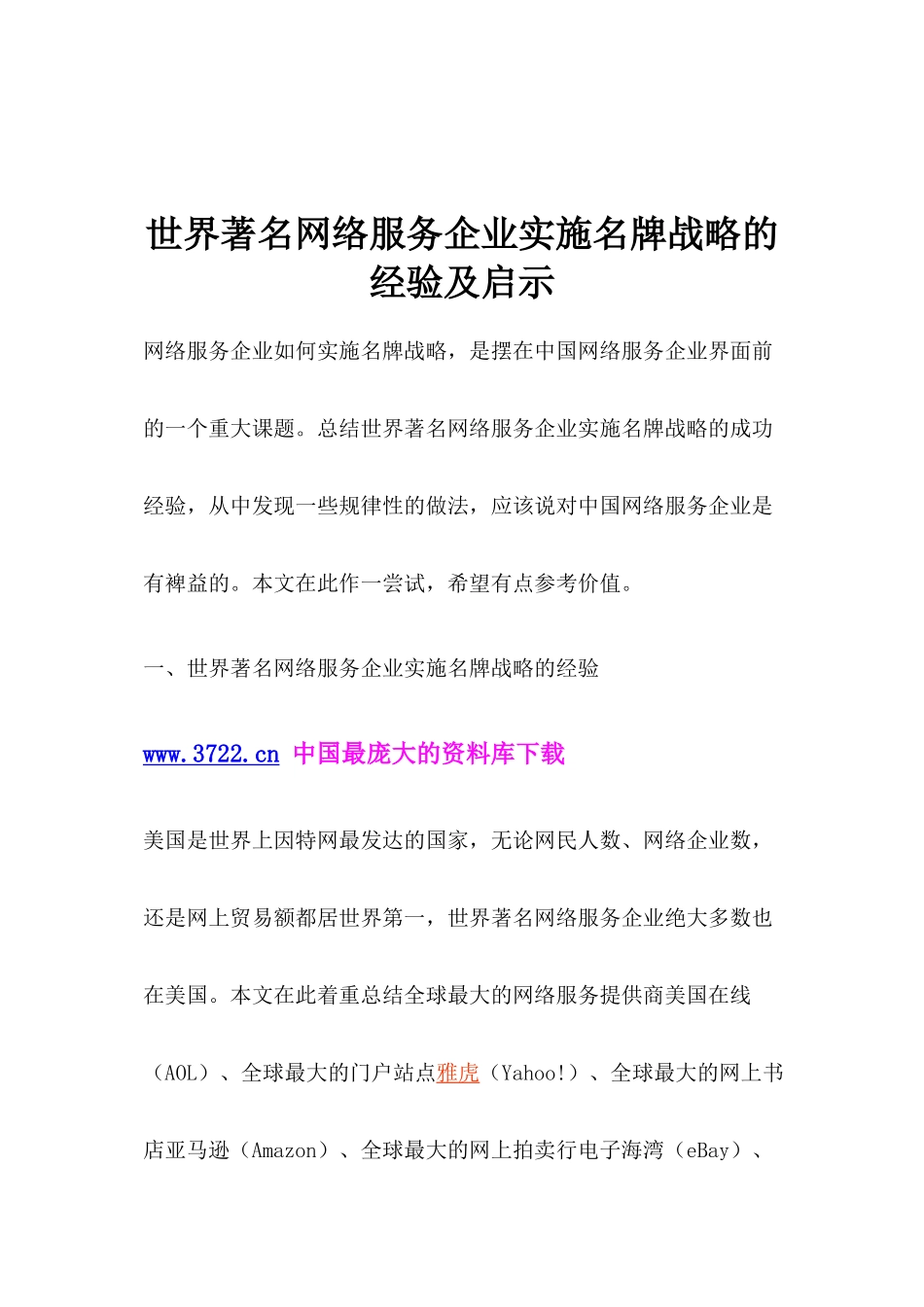 世界著名网络服务企业实施名牌战略的经验及启示

网络服务企业如何实施名牌战略，是摆在中国网络服务企业界面前的一个重大课题。总结世界著名网络服务企业实施名牌战略的成功经验，从中发现一些规律性的做法，应该说对中国网络服务企业是有裨益的。本文在此作一尝试，希望有点参考价值。

一、世界著名网络服务企业实施名牌战略的经验

www.3722.cn 中国最庞大的资料库下载

美国是世界上因特网最发达的国家，无论网民人数、网络企业数，还是网上贸易额都居世界第一，世界著名网络服务企业绝大多数也在美国。本文在此着重总结全球最大的网络服务提供商美国在线（AOL）、全球最大的门户站点雅虎（Yahoo!）、全球最大的网上书店亚马逊（Amazon）、全球最大的网上拍卖行电子海湾（eBay）、